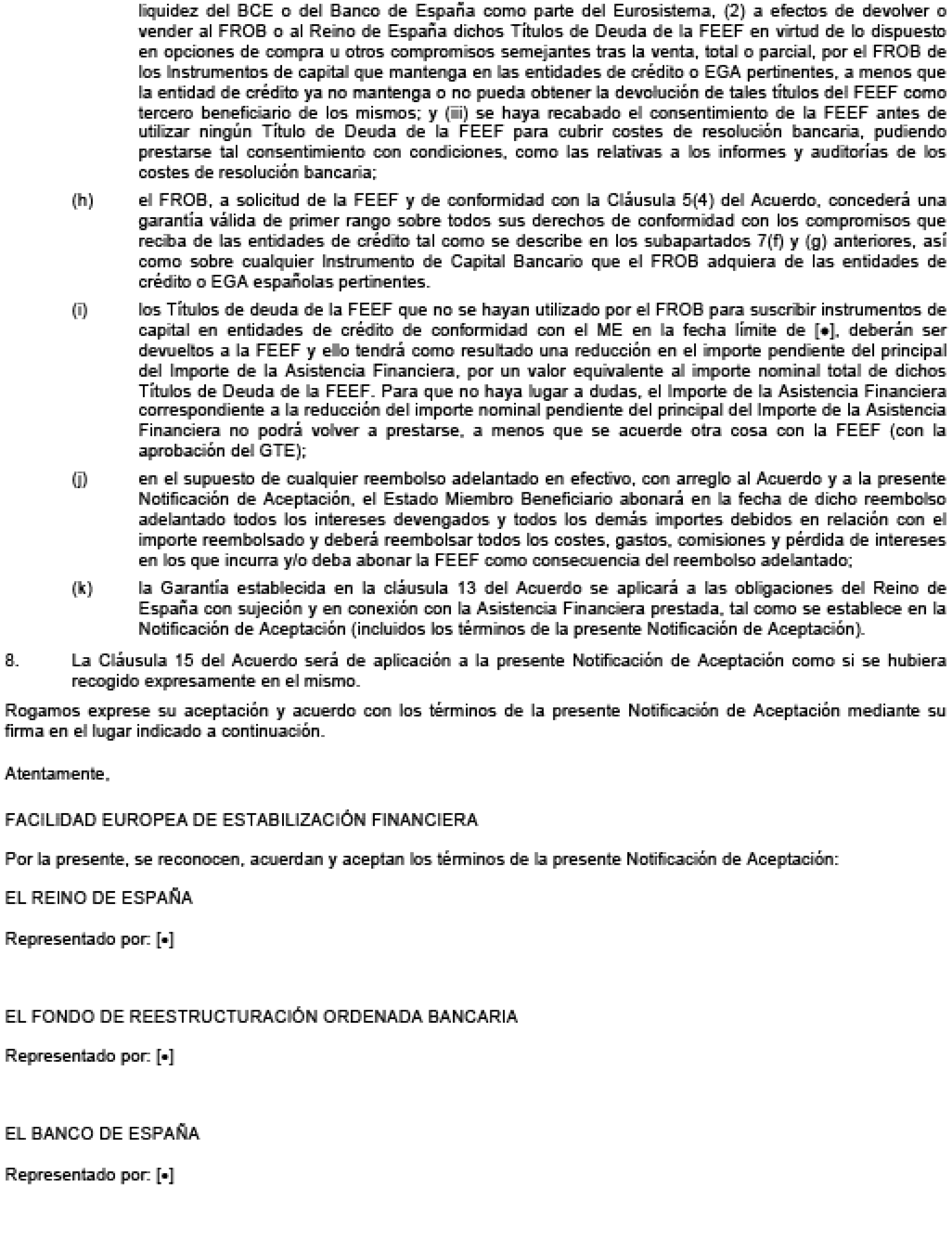 liquidez del BCE o del Banco de España como parte del Eurosistema, (2) a efectos de devolver o vender al FROB o al Reino de España dichos Títulos de Deuda de la FEEF en virtud de lo dispuesto en opciones de compra u otros compromisos semejantes tras la venta, total o parcial, por el FROB de los Instrumentos de capital que mantenga en las entidades de crédito o EGA pertinentes, a menos que la entidad de crédito ya no mantenga o no pueda obtener la devolución de tales títulos del FEEF como tercero beneficiario de los mismos; y (iii) se haya recabado el consentimiento de la FEEF antes de utilizar ningún Título de Deuda de la FEEF para cubrir costes de resolución bancaria, pudiendo prestarse tal consentimiento con condiciones, como las relativas a los informes y auditorías de los costes de resolución bancaria;

(h) el FROB, a solicitud de la FEEF y de conformidad con la Cláusula 5(4) del Acuerdo, concederá una garantía válida de primer rango sobre todos sus derechos de conformidad con los compromisos que reciba de las entidades de crédito tal como se describe en los subapartados 7(f) y (g) anteriores, así como sobre cualquier Instrumento de Capital Bancario que el FROB adquiera de las entidades de crédito o EGA españolas pertinentes.

(i) los Títulos de deuda de la FEEF que no se hayan utilizado por el FROB para suscribir instrumentos de capital en entidades de crédito de conformidad con el ME en la fecha límite de [•], deberán ser devueltos a la FEEF y ello tendrá como resultado una reducción en el importe pendiente del principal del Importe de la Asistencia Financiera, por un valor equivalente al importe nominal total de dichos Títulos de Deuda de la FEEF. Para que no haya lugar a dudas, el Importe de la Asistencia Financiera correspondiente a la reducción del importe nominal pendiente del principal del Importe de la Asistencia Financiera no podrá volver a prestarse, a menos que se acuerde otra cosa con la FEEF (con la aprobación del GTE);

(j) en el supuesto de cualquier reembolso adelantado en efectivo, con arreglo al Acuerdo y a la presente Notificación de Aceptación, el Estado Miembro Beneficiario abonará en la fecha de dicho reembolso adelantado todos los intereses devengados y todos los demás importes debidos en relación con el importe reembolsado y deberá reembolsar todos los costes, gastos, comisiones y pérdida de intereses en los que incurra y/o deba abonar la FEEF como consecuencia del reembolso adelantado;

(k) la Garantía establecida en la cláusula 13 del Acuerdo se aplicará a las obligaciones del Reino de España con sujeción y en conexión con la Asistencia Financiera prestada, tal como se establece en la Notificación de Aceptación (incluidos los términos de la presente Notificación de Aceptación).

8. La Cláusula 15 del Acuerdo será de aplicación a la presente Notificación de Aceptación como si se hubiera recogido expresamente en el mismo.

Rogamos exprese su aceptación y acuerdo con los términos de la presente Notificación de Aceptación mediante su firma en el lugar indicado a continuación.

Atentamente,

FACILIDAD EUROPEA DE ESTABILIZACIÓN FINANCIERA

Por la presente, se reconocen, acuerdan y aceptan los términos de la presente Notificación de Aceptación:

EL REINO DE ESPAÑA

Representado por: [•]

EL FONDO DE REESTRUCTURACIÓN ORDENADA BANCARIA

Representado por: [•]

EL BANCO DE ESPAÑA

Representado por: [•]